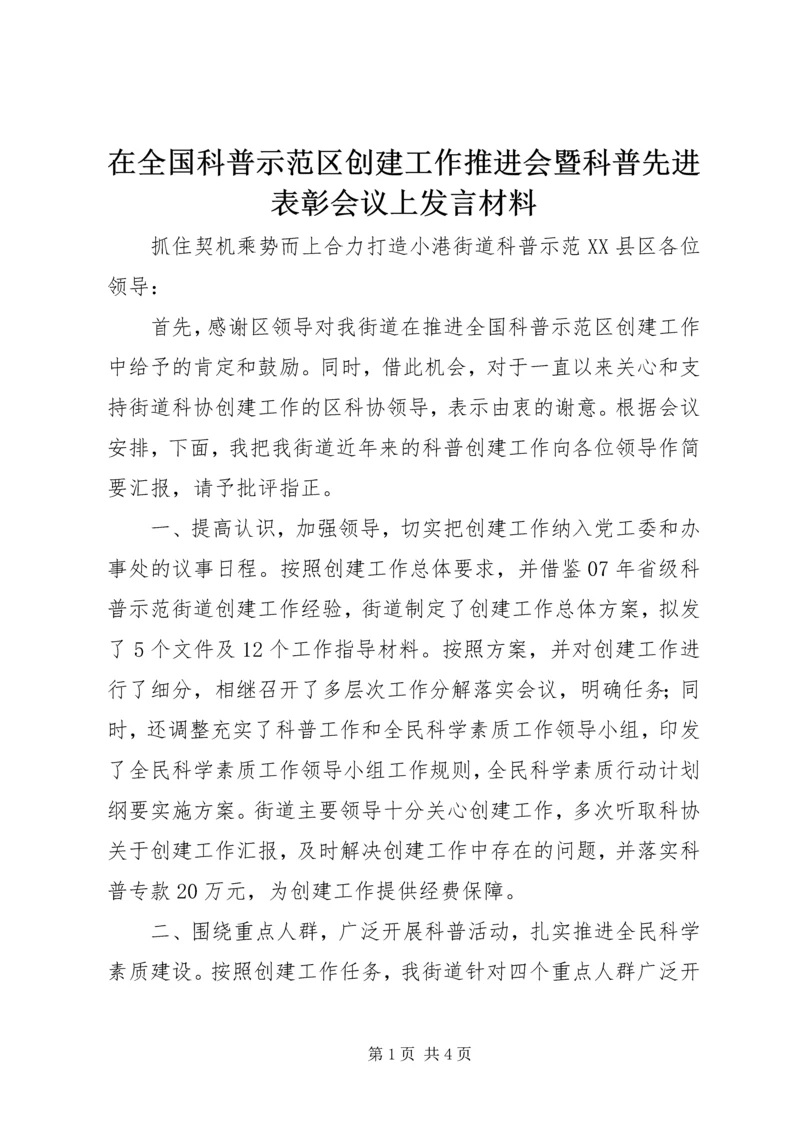 在全国科普示范区创建工作推进会暨科普先进表彰会议上发言材料

抓住契机乘势而上合力打造小港街道科普示范XX县区各位领导：

首先，感谢区领导对我街道在推进全国科普示范区创建工作中给予的肯定和鼓励。同时，借此机会，对于一直以来关心和支持街道科协创建工作的区科协领导，表示由衷的谢意。根据会议安排，下面，我把我街道近年来的科普创建工作向各位领导作简要汇报，请予批评指正。

一、提高认识，加强领导，切实把创建工作纳入党工委和办事处的议事日程。按照创建工作总体要求，并借鉴07年省级科普示范街道创建工作经验，街道制定了创建工作总体方案，拟发了5个文件及12个工作指导材料。按照方案，并对创建工作进行了细分，相继召开了多层次工作分解落实会议，明确任务；同时，还调整充实了科普工作和全民科学素质工作领导小组，印发了全民科学素质工作领导小组工作规则，全民科学素质行动计划纲要实施方案。街道主要领导十分关心创建工作，多次听取科协关于创建工作汇报，及时解决创建工作中存在的问题，并落实科普专款20万元，为创建工作提供经费保障。

二、围绕重点人群，广泛开展科普活动，扎实推进全民科学素质建设。按照创建工作任务，我街道针对四个重点人群广泛开

第1页 共4页